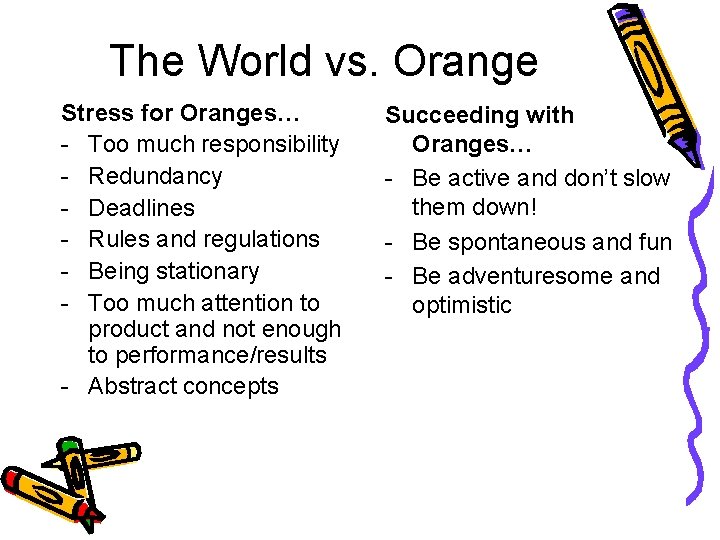 The World vs. Orange

Stress for Oranges…
- Too much responsibility
- Redundancy
- Deadlines
- Rules and regulations
- Being stationary
- Too much attention to product and not enough to performance/results
- Abstract concepts

Succeeding with Oranges…
- Be active and don't slow them down!
- Be spontaneous and fun
- Be adventuresome and optimistic